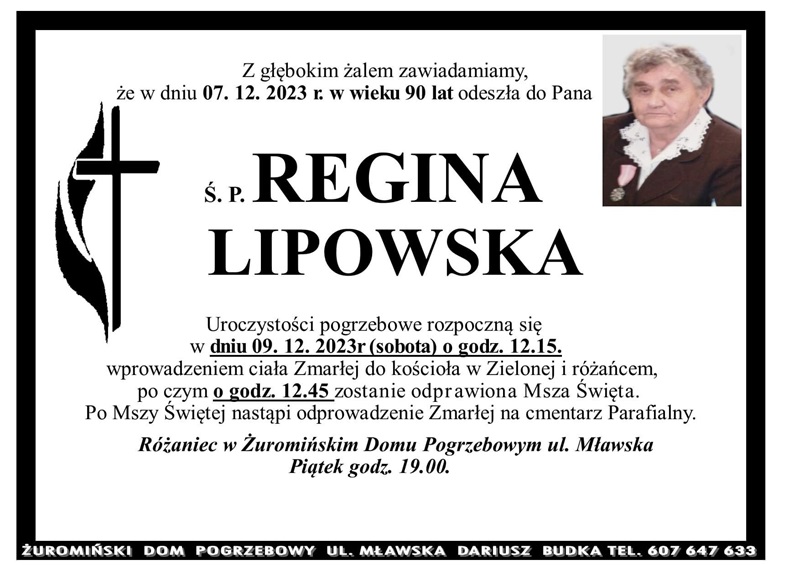 Z głębokim żalem zawiadamiamy, że w dniu 07. 12. 2023 r. w wieku 90 lat odeszła do Pana

Ś. P. REGINA LIPOWSKA

Uroczystości pogrzebowe rozpoczną się w dniu 09. 12. 2023r (sobota) o godz. 12.15. wprowadzeniem ciała Zmarłej do kościoła w Zielonej i różańcem, po czym o godz. 12.45 zostanie odprawiona Msza Święta. Po Mszy Świętej nastąpi odprowadzenie Zmarłej na cmentarz Parafialny.

Różaniec w Żuromińskim Domu Pogrzebowym ul. Mławska Piątek godz. 19.00.

ŻUROMIŃSKI DOM POGRZEBOWY UL. MŁAWSKA DARIUSZ BUDKA TEL. 607 647 633